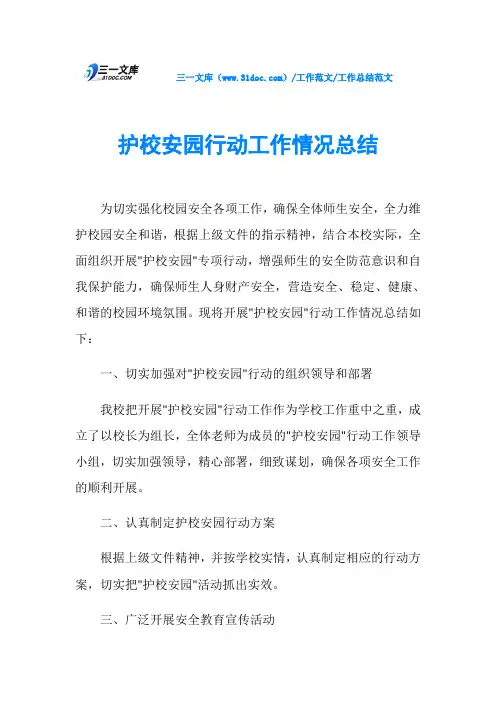 三一文库
31DOC.COM

三一文库（www.31doc.com）/工作范文/工作总结范文

护校安园行动工作情况总结

为切实强化校园安全各项工作，确保全体师生安全，全力维护校园安全和谐，根据上级文件的指示精神，结合本校实际，全面组织开展"护校安园"专项行动，增强师生的安全防范意识和自我保护能力，确保师生人身财产安全，营造安全、稳定、健康、和谐的校园环境氛围。现将开展"护校安园"行动工作情况总结如下：

一、切实加强对"护校安园"行动的组织领导和部署

我校把开展"护校安园"行动工作作为学校工作重中之重，成立了以校长为组长，全体老师为成员的"护校安园"行动工作领导小组，切实加强领导，精心部署，细致谋划，确保各项安全工作的顺利开展。

二、认真制定护校安园行动方案

根据上级文件精神，并按学校实情，认真制定相应的行动方案，切实把"护校安园"活动抓出实效。

三、广泛开展安全教育宣传活动